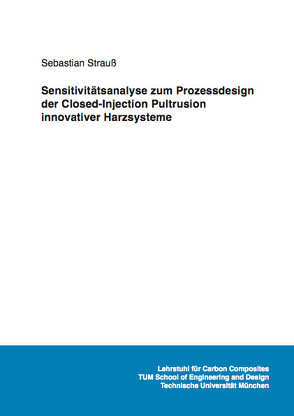 Sebastian Strauß

Sensitivitätsanalyse zum Prozessdesign der Closed-Injection Pultrusion innovativer Harzsysteme

Lehrstuhl für Carbon Composites
TUM School of Engineering and Design
Technische Universität München